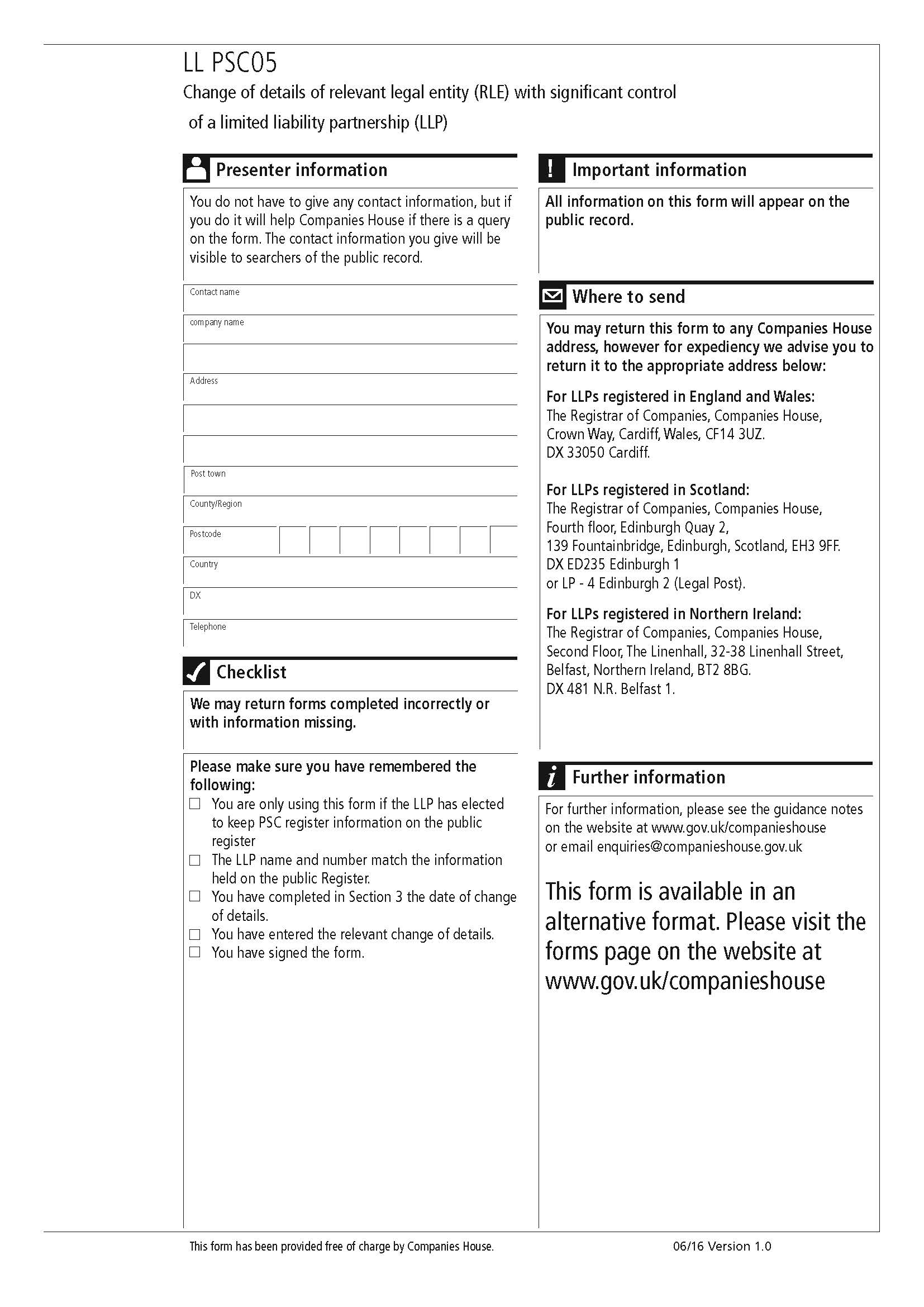 LL PSC05
Change of details of relevant legal entity (RLE) with significant control of a limited liability partnership (LLP)

Presenter information

You do not have to give any contact information, but if you do it will help Companies House if there is a query on the form. The contact information you give will be visible to searchers of the public record.

Contact name

company name

Address

Post town

County/Region

Postcode

Country

DX

Telephone

Checklist

We may return forms completed incorrectly or with information missing.

Please make sure you have remembered the following:
☐ You are only using this form if the LLP has elected to keep PSC register information on the public register
☐ The LLP name and number match the information held on the public Register.
☐ You have completed in Section 3 the date of change of details.
☐ You have entered the relevant change of details.
☐ You have signed the form.

Important information

All information on this form will appear on the public record.

Where to send

You may return this form to any Companies House address, however for expediency we advise you to return it to the appropriate address below:

For LLPs registered in England and Wales:
The Registrar of Companies, Companies House, Crown Way, Cardiff, Wales, CF14 3UZ.
DX 33050 Cardiff.

For LLPs registered in Scotland:
The Registrar of Companies, Companies House, Fourth floor, Edinburgh Quay 2, 139 Fountainbridge, Edinburgh, Scotland, EH3 9FF.
DX ED235 Edinburgh 1
or LP - 4 Edinburgh 2 (Legal Post).

For LLPs registered in Northern Ireland:
The Registrar of Companies, Companies House, Second Floor, The Linenhall, 32-38 Linenhall Street, Belfast, Northern Ireland, BT2 8BG.
DX 481 N.R. Belfast 1.

Further information

For further information, please see the guidance notes on the website at www.gov.uk/companieshouse or email enquiries@companieshouse.gov.uk

This form is available in an alternative format. Please visit the forms page on the website at www.gov.uk/companieshouse

This form has been provided free of charge by Companies House.
06/16 Version 1.0